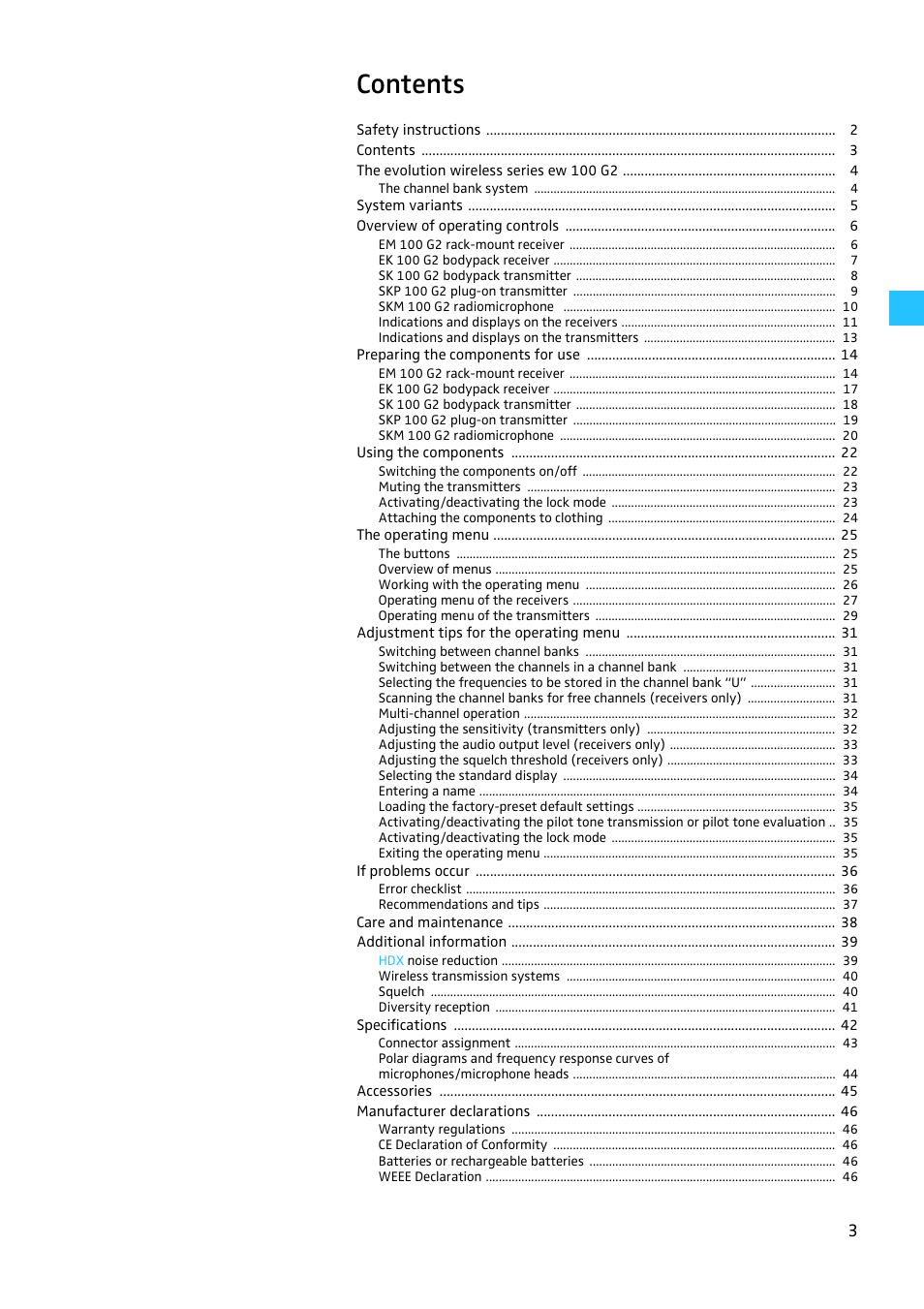 Contents

Safety instructions ........ 2
Contents ........ 3
The evolution wireless series ew 100 G2 ........ 4
The channel bank system ........ 4
System variants ........ 5
Overview of operating controls ........ 6
EM 100 G2 rack-mount receiver ........ 6
EK 100 G2 bodypack receiver ........ 7
SK 100 G2 bodypack transmitter ........ 8
SKP 100 G2 plug-on transmitter ........ 9
SKM 100 G2 radiomicrophone ........ 10
Indications and displays on the receivers ........ 11
Indications and displays on the transmitters ........ 13
Preparing the components for use ........ 14
EM 100 G2 rack-mount receiver ........ 14
EK 100 G2 bodypack receiver ........ 17
SK 100 G2 bodypack transmitter ........ 18
SKP 100 G2 plug-on transmitter ........ 19
SKM 100 G2 radiomicrophone ........ 20
Using the components ........ 22
Switching the components on/off ........ 22
Muting the transmitters ........ 23
Activating/deactivating the lock mode ........ 23
Attaching the components to clothing ........ 24
The operating menu ........ 25
The buttons ........ 25
Overview of menus ........ 25
Working with the operating menu ........ 26
Operating menu of the receivers ........ 27
Operating menu of the transmitters ........ 29
Adjustment tips for the operating menu ........ 31
Switching between channel banks ........ 31
Switching between the channels in a channel bank ........ 31
Selecting the frequencies to be stored in the channel bank “U” ........ 31
Scanning the channel banks for free channels (receivers only) ........ 31
Multi-channel operation ........ 32
Adjusting the sensitivity (transmitters only) ........ 32
Adjusting the audio output level (receivers only) ........ 33
Adjusting the squelch threshold (receivers only) ........ 33
Selecting the standard display ........ 34
Entering a name ........ 34
Loading the factory-preset default settings ........ 35
Activating/deactivating the pilot tone transmission or pilot tone evaluation .. 35
Activating/deactivating the lock mode ........ 35
Exiting the operating menu ........ 35
If problems occur ........ 36
Error checklist ........ 36
Recommendations and tips ........ 37
Care and maintenance ........ 38
Additional information ........ 39
HDX noise reduction ........ 39
Wireless transmission systems ........ 40
Squelch ........ 40
Diversity reception ........ 41
Specifications ........ 42
Connector assignment ........ 43
Polar diagrams and frequency response curves of microphones/microphone heads ........ 44
Accessories ........ 45
Manufacturer declarations ........ 46
Warranty regulations ........ 46
CE Declaration of Conformity ........ 46
Batteries or rechargeable batteries ........ 46
WEEE Declaration ........ 46

3